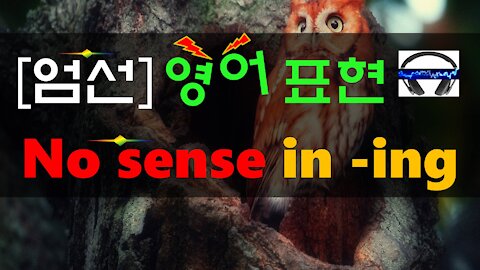 [엄선] 영어 표현

No sense in -ing